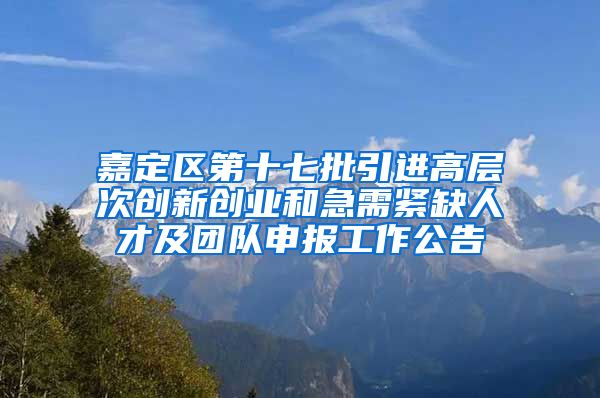 嘉定区第十七批引进高层次创新创业和急需紧缺人才及团队申报工作公告